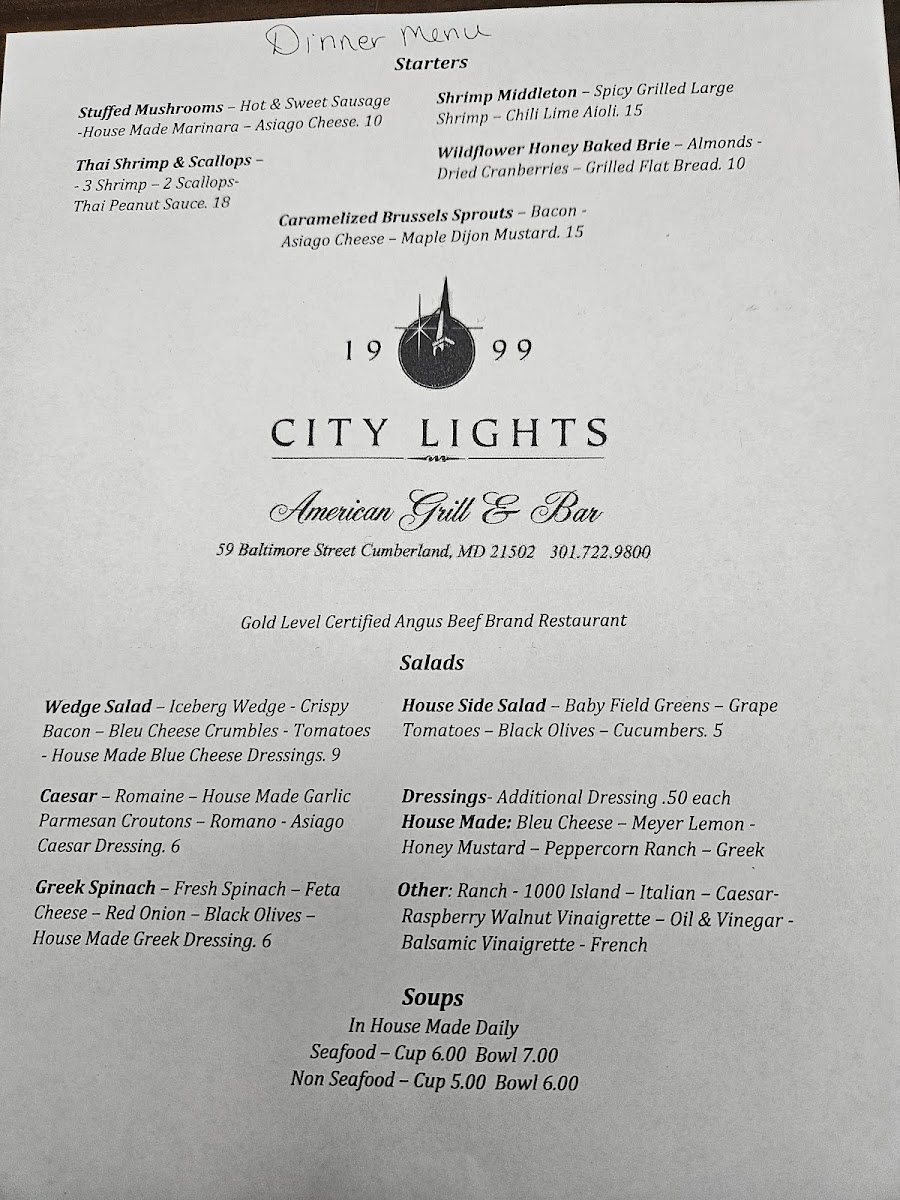 Dinner Menu
Starters

Stuffed Mushrooms – Hot & Sweet Sausage -House Made Marinara – Asiago Cheese. 10

Thai Shrimp & Scallops – - 3 Shrimp – 2 Scallops- Thai Peanut Sauce. 18

Shrimp Middleton – Spicy Grilled Large Shrimp – Chili Lime Aioli. 15

Wildflower Honey Baked Brie – Almonds - Dried Cranberries – Grilled Flat Bread. 10

Caramelized Brussels Sprouts – Bacon - Asiago Cheese – Maple Dijon Mustard. 15

19 99

CITY LIGHTS

American Grill & Bar

59 Baltimore Street Cumberland, MD 21502 301.722.9800

Gold Level Certified Angus Beef Brand Restaurant

Salads

Wedge Salad – Iceberg Wedge - Crispy Bacon – Bleu Cheese Crumbles - Tomatoes - House Made Blue Cheese Dressings. 9

Caesar – Romaine – House Made Garlic Parmesan Croutons – Romano - Asiago Caesar Dressing. 6

Greek Spinach – Fresh Spinach – Feta Cheese – Red Onion – Black Olives – House Made Greek Dressing. 6

House Side Salad – Baby Field Greens – Grape Tomatoes – Black Olives – Cucumbers. 5

Dressings- Additional Dressing .50 each
House Made: Bleu Cheese – Meyer Lemon - Honey Mustard – Peppercorn Ranch – Greek

Other: Ranch - 1000 Island – Italian – Caesar- Raspberry Walnut Vinaigrette – Oil & Vinegar - Balsamic Vinaigrette - French

Soups
In House Made Daily
Seafood – Cup 6.00 Bowl 7.00
Non Seafood – Cup 5.00 Bowl 6.00